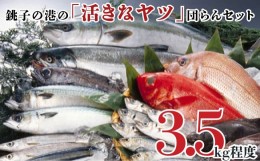 銚子の港の「活きなヤツ」団らんセット

3.5kg程度